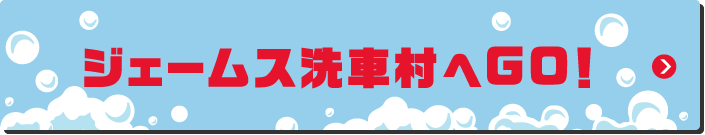 ジェームス洗車村へGO!